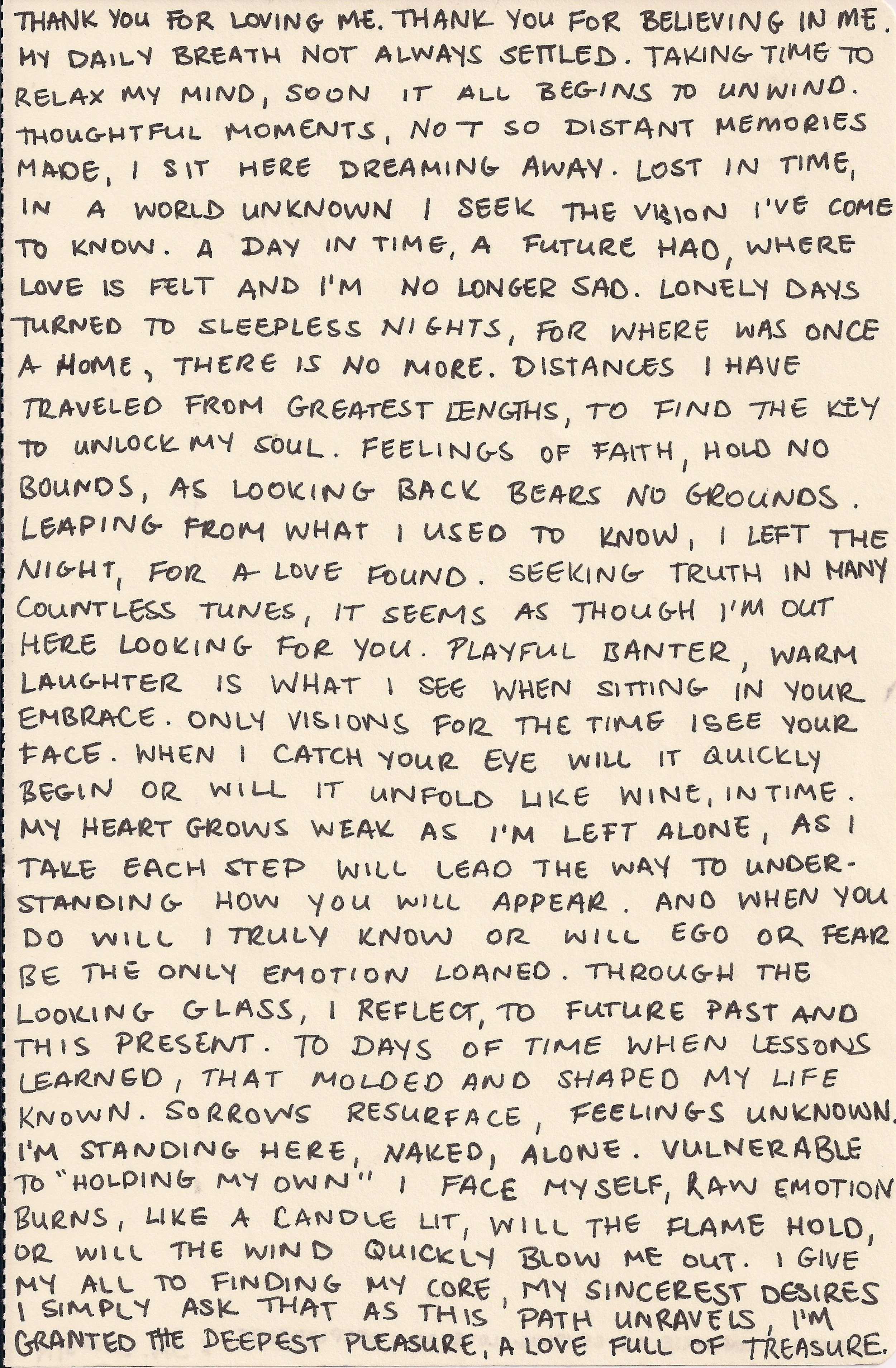 THANK YOU FOR LOVING ME. THANK YOU FOR BELIEVING IN ME. MY DAILY BREATH NOT ALWAYS SETTLED. TAKING TIME TO RELAX MY MIND, SOON IT ALL BEGINS TO UNWIND. THOUGHTFUL MOMENTS, NOT SO DISTANT MEMORIES MADE, I SIT HERE DREAMING AWAY. LOST IN TIME, IN A WORLD UNKNOWN I SEEK THE VISION I'VE COME TO KNOW. A DAY IN TIME, A FUTURE HAD, WHERE LOVE IS FELT AND I'M NO LONGER SAD. LONELY DAYS TURNED TO SLEEPLESS NIGHTS, FOR WHERE WAS ONCE A HOME, THERE IS NO MORE. DISTANCES I HAVE TRAVELED FROM GREATEST LENGTHS, TO FIND THE KEY TO UNLOCK MY SOUL. FEELINGS OF FAITH, HOLD NO BOUNDS, AS LOOKING BACK BEARS NO GROUNDS. LEAPING FROM WHAT I USED TO KNOW, I LEFT THE NIGHT, FOR A LOVE FOUND. SEEKING TRUTH IN MANY COUNTLESS TUNES, IT SEEMS AS THOUGH I'M OUT HERE LOOKING FOR YOU. PLAYFUL BANTER, WARM LAUGHTER IS WHAT I SEE WHEN SITTING IN YOUR EMBRACE. ONLY VISIONS FOR THE TIME I SEE YOUR FACE. WHEN I CATCH YOUR EYE WILL IT QUICKLY BEGIN OR WILL IT UNFOLD LIKE WINE, IN TIME. MY HEART GROWS WEAK AS I'M LEFT ALONE, AS I TAKE EACH STEP WILL LEAD THE WAY TO UNDERSTANDING HOW YOU WILL APPEAR. AND WHEN YOU DO WILL I TRULY KNOW OR WILL EGO OR FEAR BE THE ONLY EMOTION LOANED. THROUGH THE LOOKING GLASS, I REFLECT, TO FUTURE PAST AND THIS PRESENT. TO DAYS OF TIME WHEN LESSONS LEARNED, THAT MOLDED AND SHAPED MY LIFE KNOWN. SORROWS RESURFACE, FEELINGS UNKNOWN. I'M STANDING HERE, NAKED, ALONE. VULNERABLE TO "HOLDING MY OWN" I FACE MYSELF, RAW EMOTION BURNS, LIKE A CANDLE LIT, WILL THE FLAME HOLD, OR WILL THE WIND QUICKLY BLOW ME OUT. I GIVE MY ALL TO FINDING MY CORE, MY SINCEREST DESIRES I SIMPLY ASK THAT AS THIS PATH UNRAVELS, I'M GRANTED THE DEEPEST PLEASURE, A LOVE FULL OF TREASURE.